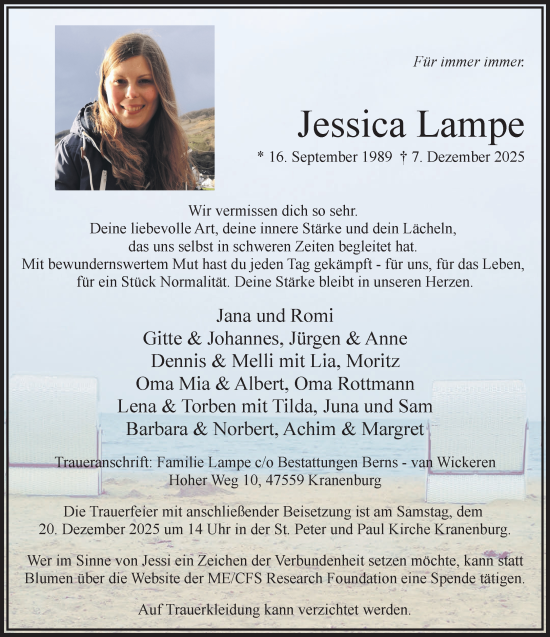 Für immer immer.

Jessica Lampe

* 16. September 1989 † 7. Dezember 2025

Wir vermissen dich so sehr.
Deine liebevolle Art, deine innere Stärke und dein Lächeln, das uns selbst in schweren Zeiten begleitet hat.
Mit bewundernswertem Mut hast du jeden Tag gekämpft - für uns, für das Leben, für ein Stück Normalität. Deine Stärke bleibt in unseren Herzen.

Jana und Romi
Gitte & Johannes, Jürgen & Anne
Dennis & Melli mit Lia, Moritz
Oma Mia & Albert, Oma Rottmann
Lena & Torben mit Tilda, Juna und Sam
Barbara & Norbert, Achim & Margret

Traueranschrift: Familie Lampe c/o Bestattungen Berns - van Wickeren
Hoher Weg 10, 47559 Kranenburg

Die Trauerfeier mit anschließender Beisetzung ist am Samstag, dem 20. Dezember 2025 um 14 Uhr in der St. Peter und Paul Kirche Kranenburg.

Wer im Sinne von Jessi ein Zeichen der Verbundenheit setzen möchte, kann statt Blumen über die Website der ME/CFS Research Foundation eine Spende tätigen.

Auf Trauerkleidung kann verzichtet werden.